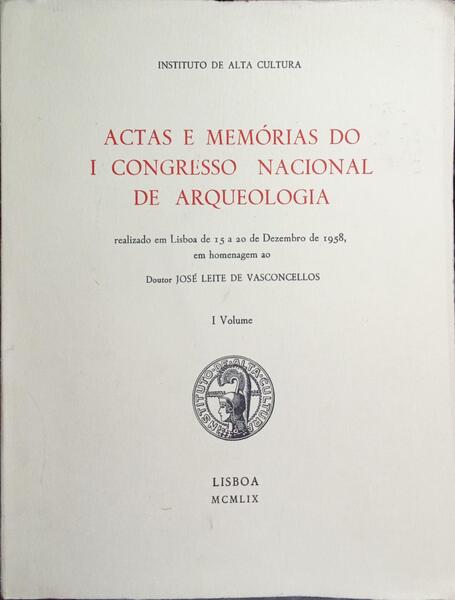 INSTITUTO DE ALTA CULTURA

ACTAS E MEMÓRIAS DO I CONGRESSO NACIONAL DE ARQUEOLOGIA

realizado em Lisboa de 15 a 20 de Dezembro de 1958, em homenagem ao

Doutor JOSÉ LEITE DE VASCONCELLOS

I Volume

INSTITUTO DE ALTA CULTURA

LISBOA
MCMLIX